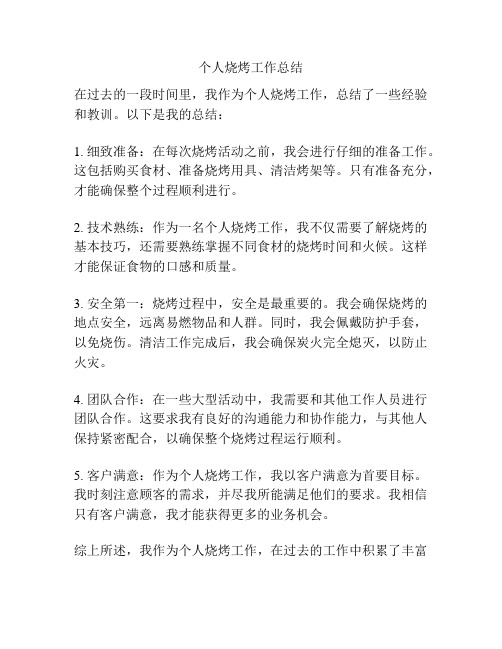 个人烧烤工作总结

在过去的一段时间里，我作为个人烧烤工作，总结了一些经验和教训。以下是我的总结：

1. 细致准备：在每次烧烤活动之前，我会进行仔细的准备工作。这包括购买食材、准备烧烤用具、清洁烤架等。只有准备充分，才能确保整个过程顺利进行。

2. 技术熟练：作为一名个人烧烤工作，我不仅需要了解烧烤的基本技巧，还需要熟练掌握不同食材的烧烤时间和火候。这样才能保证食物的口感和质量。

3. 安全第一：烧烤过程中，安全是最重要的。我会确保烧烤的地点安全，远离易燃物品和人群。同时，我会佩戴防护手套，以免烧伤。清洁工作完成后，我会确保炭火完全熄灭，以防止火灾。

4. 团队合作：在一些大型活动中，我需要和其他工作人员进行团队合作。这要求我有良好的沟通能力和协作能力，与其他人保持紧密配合，以确保整个烧烤过程运行顺利。

5. 客户满意：作为个人烧烤工作，我以客户满意为首要目标。我时刻注意顾客的需求，并尽我所能满足他们的要求。我相信只有客户满意，我才能获得更多的业务机会。

综上所述，我作为个人烧烤工作，在过去的工作中积累了丰富